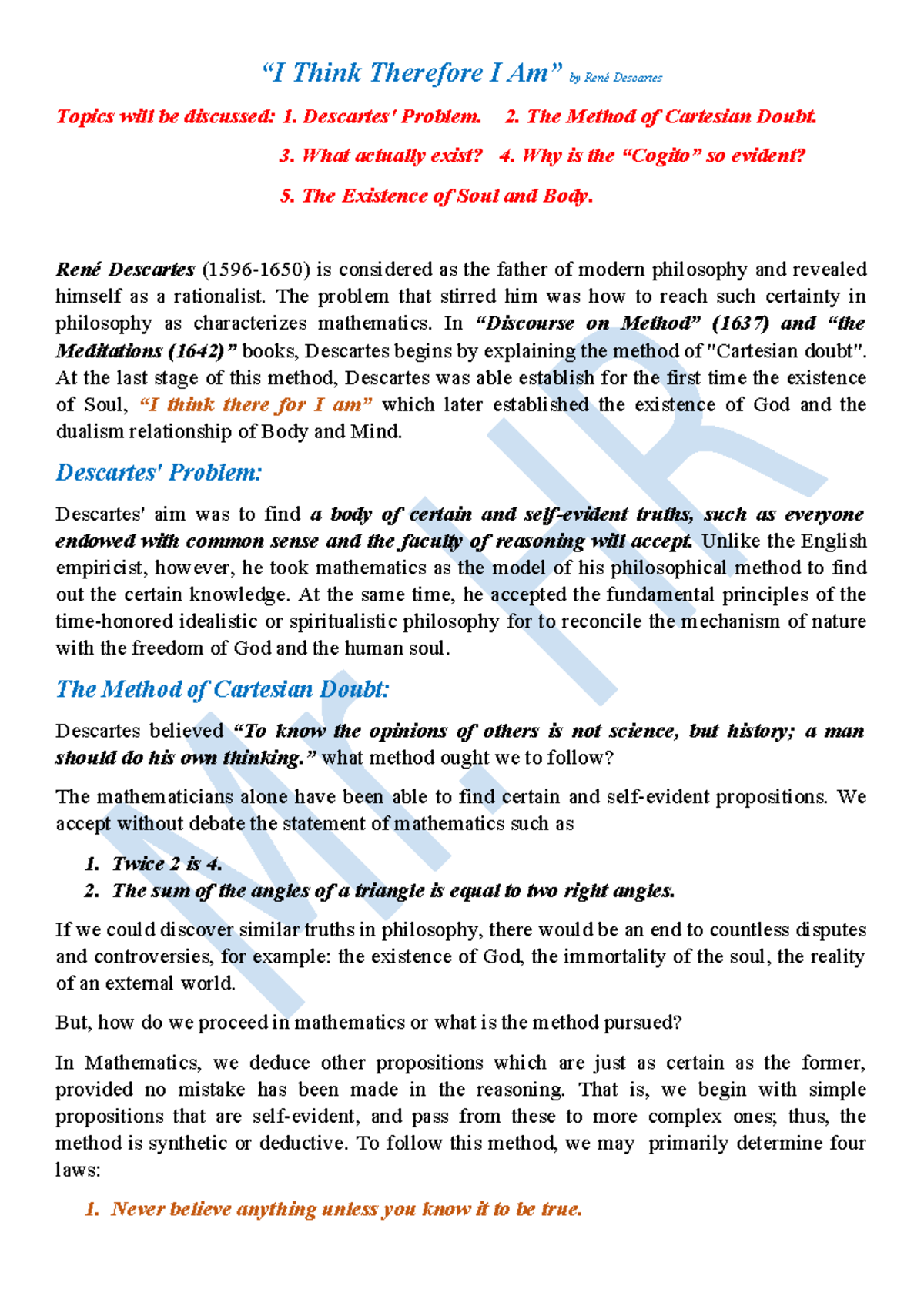 “I Think Therefore I Am” by René Descartes

Topics will be discussed: 1. Descartes' Problem. 2. The Method of Cartesian Doubt.
3. What actually exist? 4. Why is the “Cogito” so evident?
5. The Existence of Soul and Body.

René Descartes (1596-1650) is considered as the father of modern philosophy and revealed himself as a rationalist. The problem that stirred him was how to reach such certainty in philosophy as characterizes mathematics. In “Discourse on Method” (1637) and “the Meditations (1642)” books, Descartes begins by explaining the method of "Cartesian doubt". At the last stage of this method, Descartes was able establish for the first time the existence of Soul, “I think there for I am” which later established the existence of God and the dualism relationship of Body and Mind.

Descartes' Problem:

Descartes' aim was to find a body of certain and self-evident truths, such as everyone endowed with common sense and the faculty of reasoning will accept. Unlike the English empiricist, however, he took mathematics as the model of his philosophical method to find out the certain knowledge. At the same time, he accepted the fundamental principles of the time-honored idealistic or spiritualistic philosophy for to reconcile the mechanism of nature with the freedom of God and the human soul.

The Method of Cartesian Doubt:

Descartes believed “To know the opinions of others is not science, but history; a man should do his own thinking.” what method ought we to follow?

The mathematicians alone have been able to find certain and self-evident propositions. We accept without debate the statement of mathematics such as

1. Twice 2 is 4.
2. The sum of the angles of a triangle is equal to two right angles.

If we could discover similar truths in philosophy, there would be an end to countless disputes and controversies, for example: the existence of God, the immortality of the soul, the reality of an external world.

But, how do we proceed in mathematics or what is the method pursued?

In Mathematics, we deduce other propositions which are just as certain as the former, provided no mistake has been made in the reasoning. That is, we begin with simple propositions that are self-evident, and pass from these to more complex ones; thus, the method is synthetic or deductive. To follow this method, we may primarily determine four laws:

1. Never believe anything unless you know it to be true.

Mr. HR